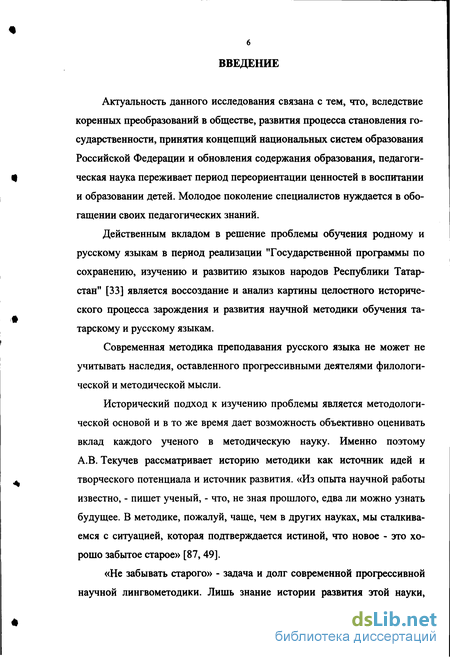 6

ВВЕДЕНИЕ

Актуальность данного исследования связана с тем, что, вследствие коренных преобразований в обществе, развития процесса становления государственности, принятия концепций национальных систем образования Российской Федерации и обновления содержания образования, педагогическая наука переживает период переориентации ценностей в воспитании и образовании детей. Молодое поколение специалистов нуждается в обогащении своих педагогических знаний.

Действенным вкладом в решение проблемы обучения родному и русскому языкам в период реализации "Государственной программы по сохранению, изучению и развитию языков народов Республики Татарстан" [33] является воссоздание и анализ картины целостного исторического процесса зарождения и развития научной методики обучения татарскому и русскому языкам.

Современная методика преподавания русского языка не может не учитывать наследия, оставленного прогрессивными деятелями филологической и методической мысли.

Исторический подход к изучению проблемы является методологической основой и в то же время дает возможность объективно оценивать вклад каждого ученого в методическую науку. Именно поэтому А.В. Текучев рассматривает историю методики как источник идей и творческого потенциала и источник развития. «Из опыта научной работы известно, - пишет ученый, - что, не зная прошлого, едва ли можно узнать будущее. В методике, пожалуй, чаще, чем в других науках, мы сталкиваемся с ситуацией, которая подтверждается истиной, что новое - это хорошо забытое старое» [87, 49].

«Не забывать старого» - задача и долг современной прогрессивной научной лингвометодики. Лишь знание истории развития этой науки,

dsLib.net
библиотека диссертаций